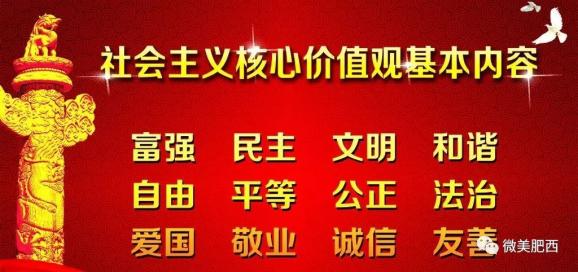 社会主义核心价值观基本内容

富强 民主 文明 和谐
自由 平等 公正 法治
爱国 敬业 诚信 友善

微美肥西